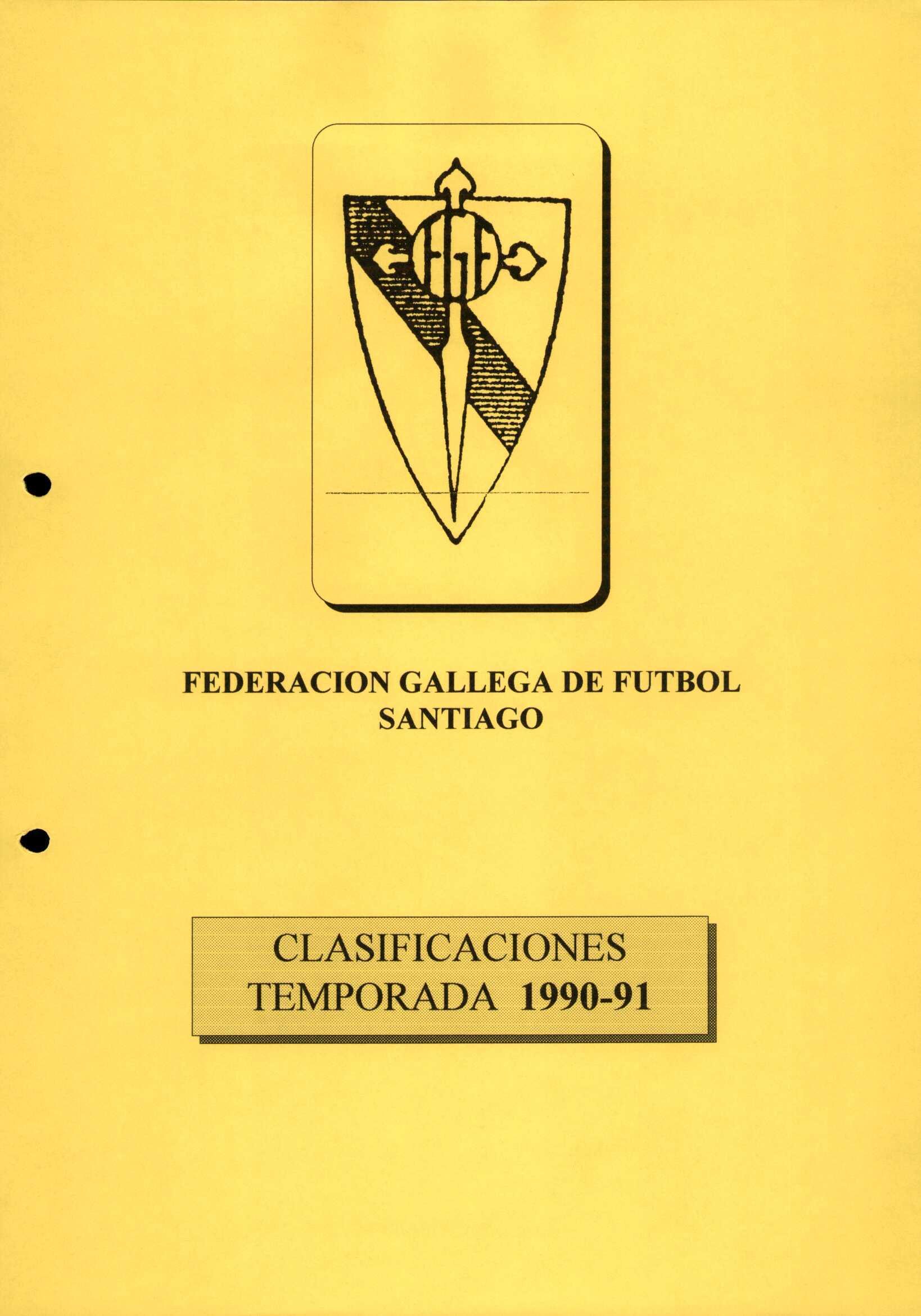 FGF

FEDERACION GALLEGA DE FUTBOL
SANTIAGO

CLASIFICACIONES
TEMPORADA 1990-91